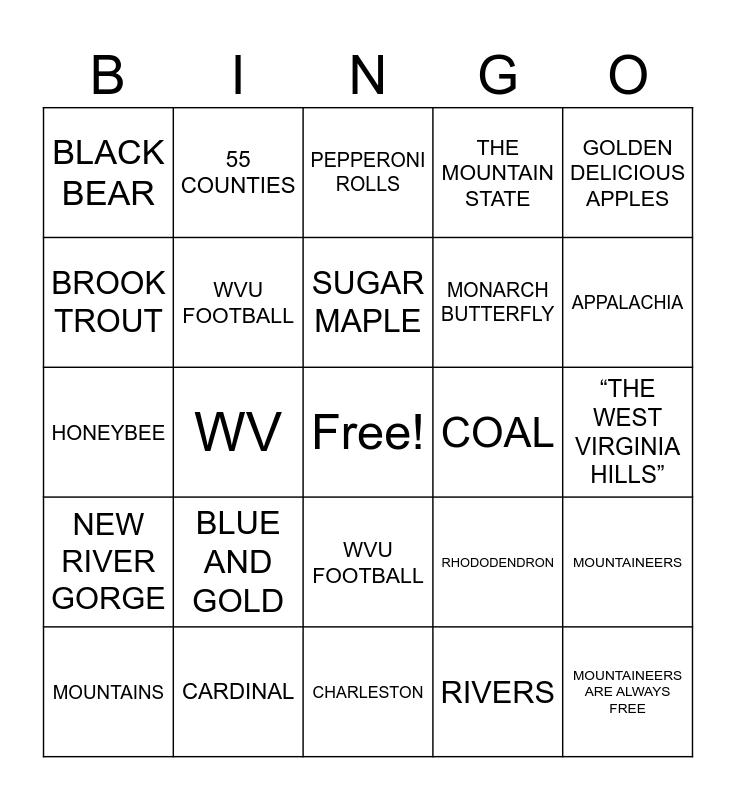 | B | I | N | G | O |
|---|---|---|---|---|
| BLACK BEAR | 55 COUNTIES | PEPPERONI ROLLS | THE MOUNTAIN STATE | GOLDEN DELICIOUS APPLES |
| BROOK TROUT | WVU FOOTBALL | SUGAR MAPLE | MONARCH BUTTERFLY | APPALACHIA |
| HONEYBEE | WV | Free! | COAL | “THE WEST VIRGINIA HILLS” |
| NEW RIVER GORGE | BLUE AND GOLD | WVU FOOTBALL | RHODODENDRON | MOUNTAINEERS |
| MOUNTAINS | CARDINAL | CHARLESTON | RIVERS | MOUNTAINEERS ARE ALWAYS FREE |